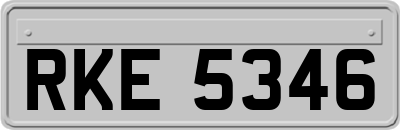 RKE 5346